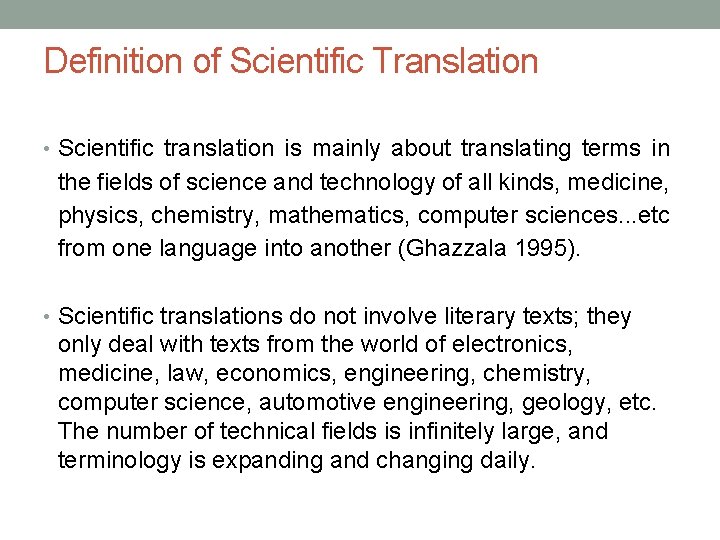 Definition of Scientific Translation

• Scientific translation is mainly about translating terms in the fields of science and technology of all kinds, medicine, physics, chemistry, mathematics, computer sciences...etc from one language into another (Ghazzala 1995).

• Scientific translations do not involve literary texts; they only deal with texts from the world of electronics, medicine, law, economics, engineering, chemistry, computer science, automotive engineering, geology, etc. The number of technical fields is infinitely large, and terminology is expanding and changing daily.